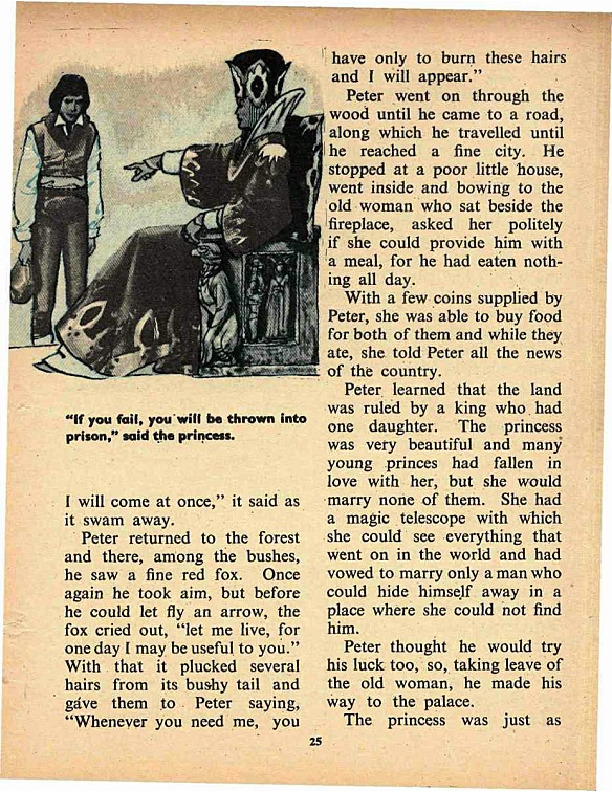 "If you fail, you will be thrown into prison," said the princess.

I will come at once," it said as it swam away.

Peter returned to the forest and there, among the bushes, he saw a fine red fox. Once again he took aim, but before he could let fly an arrow, the fox cried out, "let me live, for one day I may be useful to you." With that it plucked several hairs from its bushy tail and gave them to Peter saying, "Whenever you need me, you have only to burn these hairs and I will appear."

Peter went on through the wood until he came to a road, along which he travelled until he reached a fine city. He stopped at a poor little house, went inside and bowing to the old woman who sat beside the fireplace, asked her politely if she could provide him with a meal, for he had eaten nothing all day.

With a few coins supplied by Peter, she was able to buy food for both of them and while they ate, she told Peter all the news of the country.

Peter learned that the land was ruled by a king who had one daughter. The princess was very beautiful and many young princes had fallen in love with her, but she would marry none of them. She had a magic telescope with which she could see everything that went on in the world and had vowed to marry only a man who could hide himself away in a place where she could not find him.

Peter thought he would try his luck too, so, taking leave of the old woman, he made his way to the palace.

The princess was just as

25